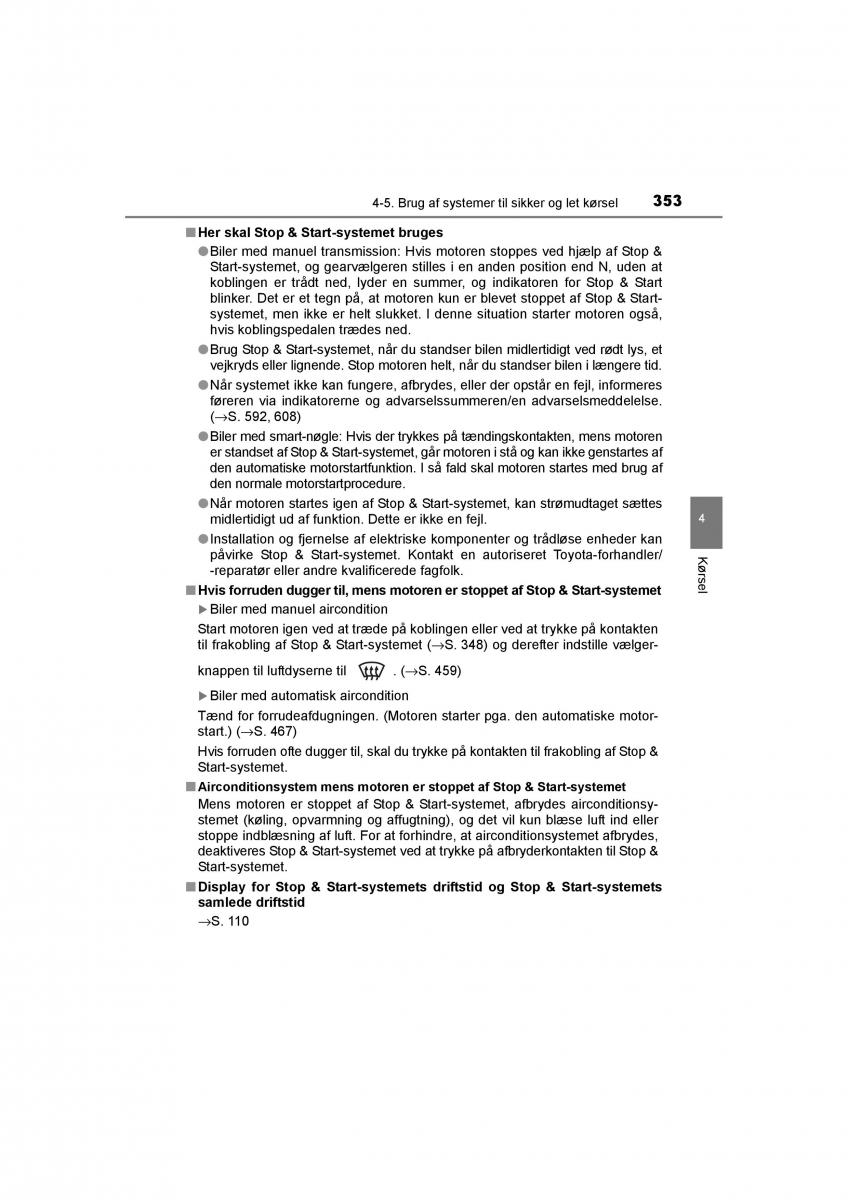 4-5. Brug af systemer til sikker og let kørsel

353

■ Her skal Stop & Start-systemet bruges

● Biler med manuel transmission: Hvis motoren stoppes ved hjælp af Stop & Start-systemet, og gearvælgeren stilles i en anden position end N, uden at koblingen er trådt ned, lyder en summer, og indikatoren for Stop & Start blinker. Det er et tegn på, at motoren kun er blevet stoppet af Stop & Start-systemet, men ikke er helt slukket. I denne situation starter motoren også, hvis koblingspedalen trædes ned.

● Brug Stop & Start-systemet, når du standser bilen midlertidigt ved rødt lys, et vejkryds eller lignende. Stop motoren helt, når du standser bilen i længere tid.

● Når systemet ikke kan fungere, afbrydes, eller der opstår en fejl, informeres føreren via indikatorerne og advarselssummeren/en advarselsmeddelelse. (→S. 592, 608)

● Biler med smart-nøgle: Hvis der trykkes på tændingskontakten, mens motoren er standset af Stop & Start-systemet, går motoren i stå og kan ikke genstartes af den automatiske motorstartfunktion. I så fald skal motoren startes med brug af den normale motorstartprocedure.

● Når motoren startes igen af Stop & Start-systemet, kan strømudtaget sættes midlertidigt ud af funktion. Dette er ikke en fejl.

● Installation og fjernelse af elektriske komponenter og trådløse enheder kan påvirke Stop & Start-systemet. Kontakt en autoriseret Toyota-forhandler/-reparatør eller andre kvalificerede fagfolk.

■ Hvis forruden dugger til, mens motoren er stoppet af Stop & Start-systemet

▶ Biler med manuel aircondition

Start motoren igen ved at træde på koblingen eller ved at trykke på kontakten til frakobling af Stop & Start-systemet (→S. 348) og derefter indstille vælgerknappen til luftdyserne til . (→S. 459)

▶ Biler med automatisk aircondition

Tænd for forrudeafdugningen. (Motoren starter pga. den automatiske motorstart.) (→S. 467)

Hvis forruden ofte dugger til, skal du trykke på kontakten til frakobling af Stop & Start-systemet.

■ Airconditionsystem mens motoren er stoppet af Stop & Start-systemet

Mens motoren er stoppet af Stop & Start-systemet, afbrydes airconditionsystemet (køling, opvarmning og affugtning), og det vil kun blæse luft ind eller stoppe indblæsning af luft. For at forhindre, at airconditionsystemet afbrydes, deaktiveres Stop & Start-systemet ved at trykke på afbryderkontakten til Stop & Start-systemet.

■ Display for Stop & Start-systemets driftstid og Stop & Start-systemets samlede driftstid

→S. 110

4

Kørsel